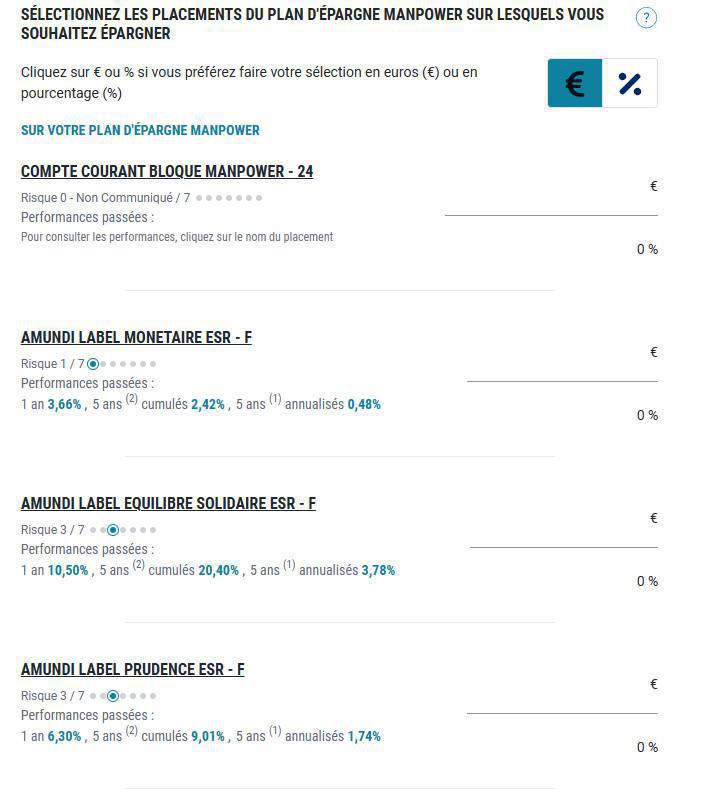 SÉLECTIONNEZ LES PLACEMENTS DU PLAN D'ÉPARGNE MANPOWER SUR LESQUELS VOUS SOUHAITEZ ÉPARGNER

?

Cliquez sur € ou % si vous préférez faire votre sélection en euros (€) ou en pourcentage (%)

€ %

SUR VOTRE PLAN D'ÉPARGNE MANPOWER

COMPTE COURANT BLOQUE MANPOWER - 24

Risque 0 - Non Communiqué / 7
Performances passées :
Pour consulter les performances, cliquez sur le nom du placement

€

0 %

AMUNDI LABEL MONETAIRE ESR - F

Risque 1 / 7
Performances passées :
1 an 3,66% , 5 ans $^{(2)}$ cumulés 2,42% , 5 ans $^{(1)}$ annualisés 0,48%

€

0 %

AMUNDI LABEL EQUILIBRE SOLIDAIRE ESR - F

Risque 3 / 7
Performances passées :
1 an 10,50% , 5 ans $^{(2)}$ cumulés 20,40% , 5 ans $^{(1)}$ annualisés 3,78%

€

0 %

AMUNDI LABEL PRUDENCE ESR - F

Risque 3 / 7
Performances passées :
1 an 6,30% , 5 ans $^{(2)}$ cumulés 9,01% , 5 ans $^{(1)}$ annualisés 1,74%

€

0 %